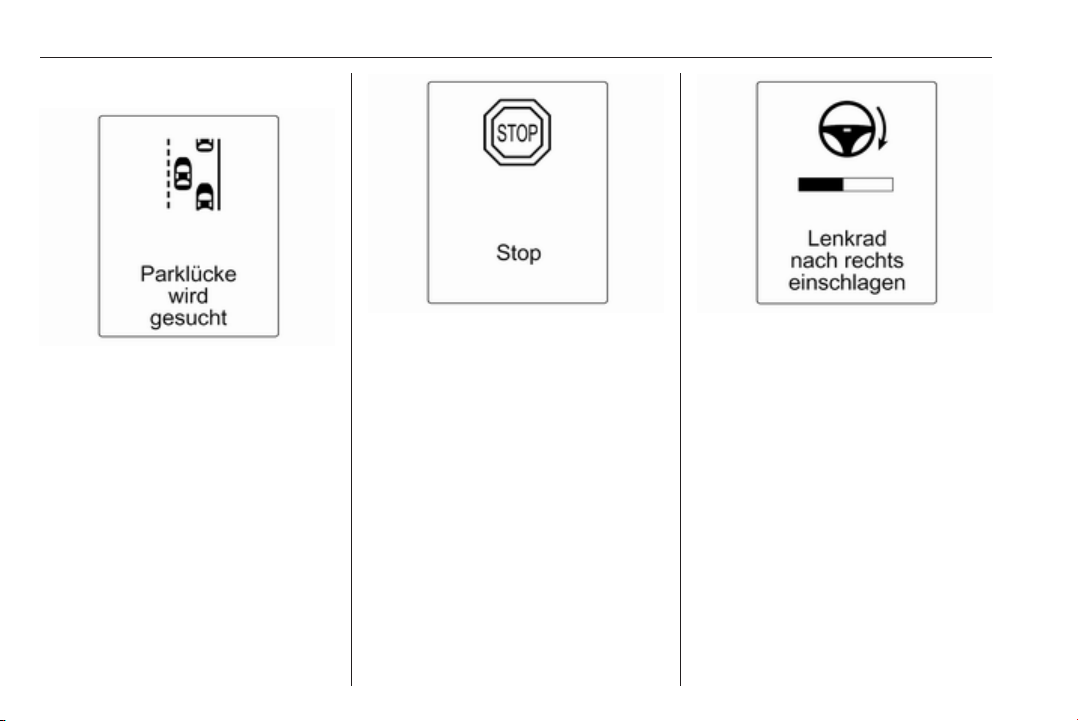 Parklücke wird gesucht

STOP

Stop

Lenkrad nach rechts einschlagen